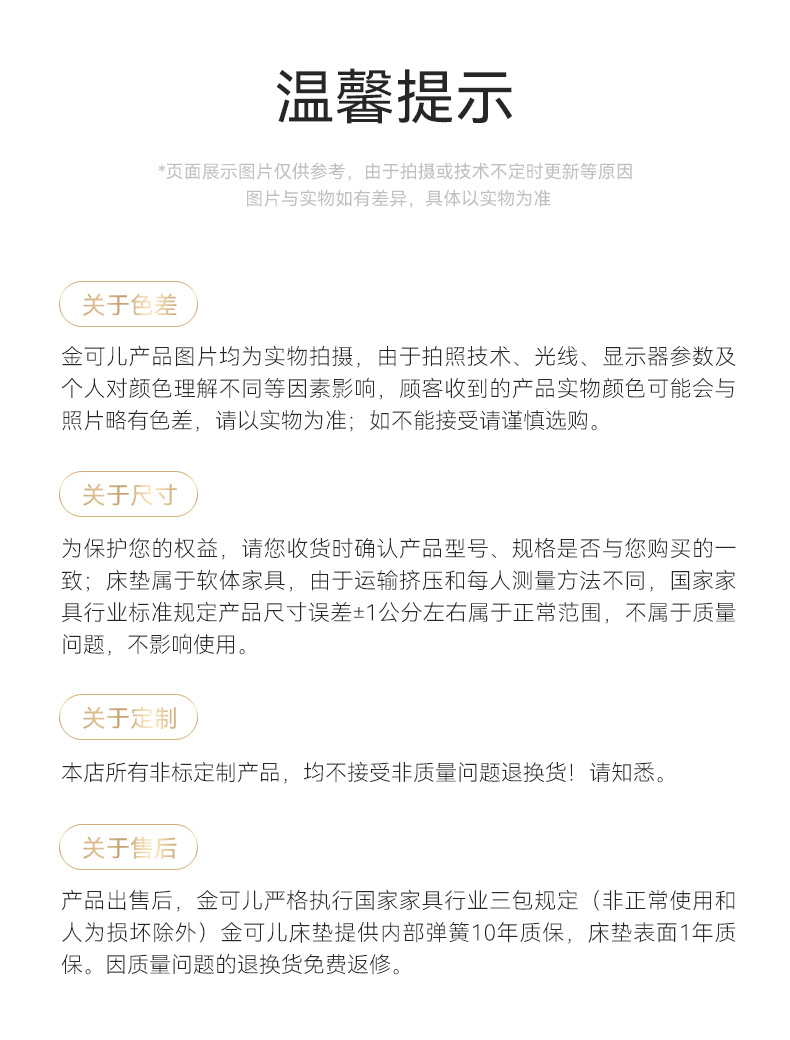 温馨提示

*页面展示图片仅供参考，由于拍摄或技术不定时更新等原因
图片与实物如有差异，具体以实物为准

关于色差

金可儿产品图片均为实物拍摄，由于拍照技术、光线、显示器参数及个人对颜色理解不同等因素影响，顾客收到的产品实物颜色可能会与照片略有色差，请以实物为准；如不能接受请谨慎选购。

关于尺寸

为保护您的权益，请您收货时确认产品型号、规格是否与您购买的一致；床垫属于软体家具，由于运输挤压和每人测量方法不同，国家家具行业标准规定产品尺寸误差±1公分左右属于正常范围，不属于质量问题，不影响使用。

关于定制

本店所有非标定制产品，均不接受非质量问题退换货！请知悉。

关于售后

产品出售后，金可儿严格执行国家家具行业三包规定（非正常使用和人为损坏除外）金可儿床垫提供内部弹簧10年质保，床垫表面1年质保。因质量问题的退换货免费返修。